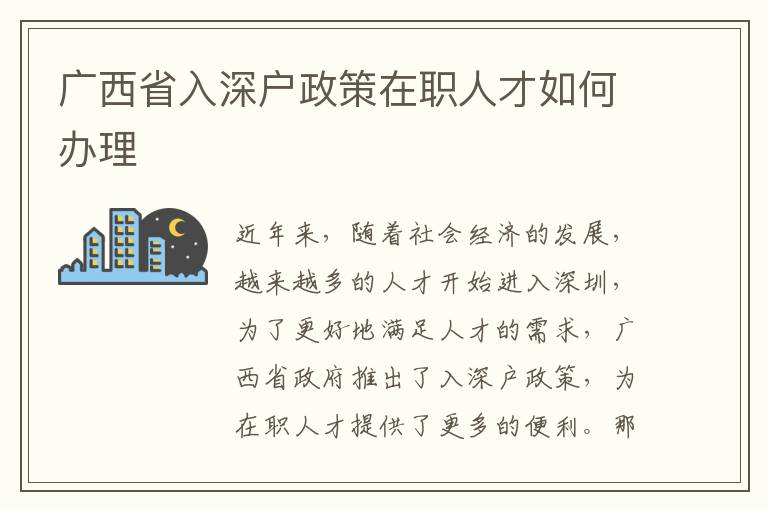 广西省入深户政策在职人才如何办理

近年来，随着社会经济的发展，越来越多的人才开始进入深圳，为了更好地满足人才的需求，广西省政府推出了入深户政策，为在职人才提供了更多的便利。那